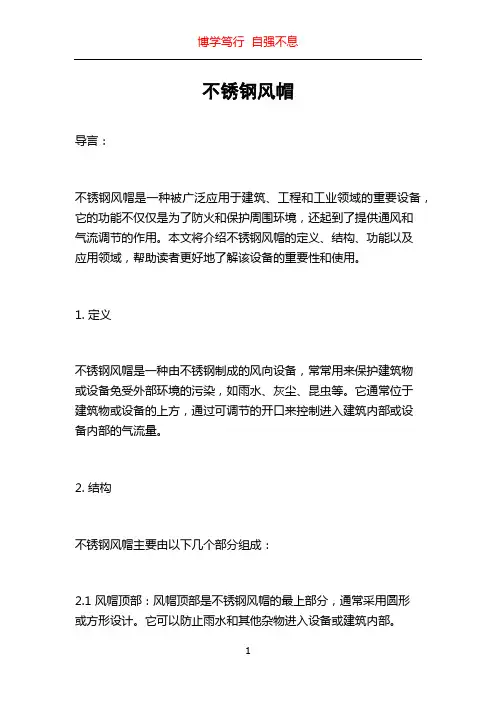 博学笃行 自强不息

不锈钢风帽

导言：

不锈钢风帽是一种被广泛应用于建筑、工程和工业领域的重要设备，它的功能不仅仅是为了防火和保护周围环境，还起到了提供通风和气流调节的作用。本文将介绍不锈钢风帽的定义、结构、功能以及应用领域，帮助读者更好地了解该设备的重要性和使用。

1. 定义

不锈钢风帽是一种由不锈钢制成的风向设备，常常用来保护建筑物或设备免受外部环境的污染，如雨水、灰尘、昆虫等。它通常位于建筑物或设备的上方，通过可调节的开口来控制进入建筑内部或设备内部的气流量。

2. 结构

不锈钢风帽主要由以下几个部分组成：

2.1 风帽顶部：风帽顶部是不锈钢风帽的最上部分，通常采用圆形或方形设计。它可以防止雨水和其他杂物进入设备或建筑内部。

1